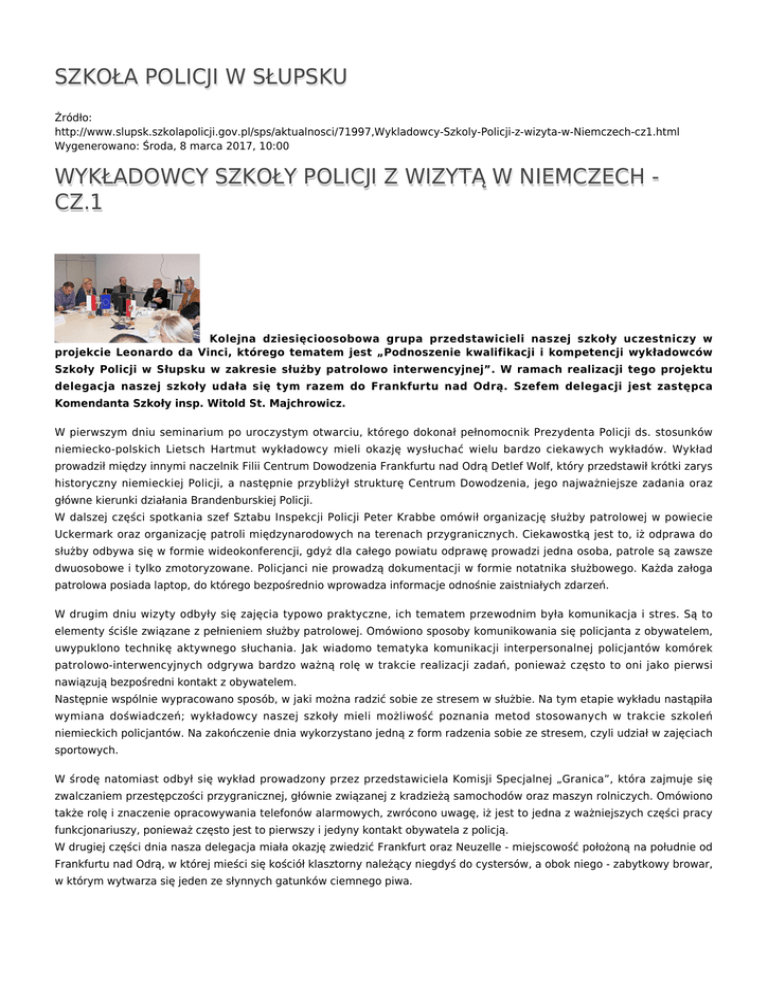 SZKOŁA POLICJI W SŁUPSKU

Źródło: http://www.slupsk.szkolapolicji.gov.pl/sps/aktualnosci/71997,Wykladowcy-Szkoly-Policji-z-wizyta-w-Niemczech-cz1.html
Wygenerowano: Środa, 8 marca 2017, 10:00

WYKŁADOWCY SZKOŁY POLICJI Z WIZYTĄ W NIEMCZECH - CZ.1

Kolejna dziesięcioosobowa grupa przedstawicieli naszej szkoły uczestniczy w projekcie Leonardo da Vinci, którego tematem jest „Podnoszenie kwalifikacji i kompetencji wykładowców Szkoły Policji w Słupsku w zakresie służby patrolowo interwencyjnej”. W ramach realizacji tego projektu delegacja naszej szkoły udała się tym razem do Frankfurtu nad Odrą. Szefem delegacji jest zastępca Komendanta Szkoły insp. Witold St. Majchrowicz.

W pierwszym dniu seminarium po uroczystym otwarciu, którego dokonał pełnomocnik Prezydenta Policji ds. stosunków niemiecko-polskich Lietsch Hartmut wykładowcy mieli okazję wysłuchać wielu bardzo ciekawych wykładów. Wykład prowadził między innymi naczelnik Filii Centrum Dowodzenia Frankfurtu nad Odrą Detlef Wolf, który przedstawił krótki zarys historyczny niemieckiej Policji, a następnie przybliżył strukturę Centrum Dowodzenia, jego najważniejsze zadania oraz główne kierunki działania Brandenburskiej Policji.
W dalszej części spotkania szef Sztabu Inspekcji Policji Peter Krabbe omówił organizację służby patrolowej w powiecie Uckermark oraz organizację patroli międzynarodowych na terenach przygranicznych. Ciekawostką jest to, iż odprawa do służby odbywa się w formie wideokonferencji, gdyż dla całego powiatu odprawę prowadzi jedna osoba, patrole są zawsze dwuosobowe i tylko zmotoryzowane. Policjanci nie prowadzą dokumentacji w formie notatnika służbowego. Każda załoga patrolowa posiada laptop, do którego bezpośrednio wprowadza informacje odnośnie zaistniałych zdarzeń.

W drugim dniu wizyty odbyły się zajęcia typowo praktyczne, ich tematem przewodnim była komunikacja i stres. Są to elementy ściśle związane z pełnieniem służby patrolowej. Omówiono sposoby komunikowania się policjanta z obywatelem, uwypuklono technikę aktywnego słuchania. Jak wiadomo tematyka komunikacji interpersonalnej policjantów komórek patrolowo-interwencyjnych odgrywa bardzo ważną rolę w trakcie realizacji zadań, ponieważ często to oni jako pierwsi nawiązują bezpośredni kontakt z obywatelem.
Następnie wspólnie wypracowano sposób, w jaki można radzić sobie ze stresem w służbie. Na tym etapie wykładu nastąpiła wymiana doświadczeń; wykładowcy naszej szkoły mieli możliwość poznania metod stosowanych w trakcie szkoleń niemieckich policjantów. Na zakończenie dnia wykorzystano jedną z form radzenia sobie ze stresem, czyli udział w zajęciach sportowych.

W środę natomiast odbył się wykład prowadzony przez przedstawiciela Komisji Specjalnej „Granica”, która zajmuje się zwalczaniem przestępczości przygranicznej, głównie związanej z kradzieżą samochodów oraz maszyn rolniczych. Omówiono także rolę i znaczenie opracowywania telefonów alarmowych, zwrócono uwagę, iż jest to jedna z ważniejszych części pracy funkcjonariuszy, ponieważ często jest to pierwszy i jedyny kontakt obywatela z policją.
W drugiej części dnia nasza delegacja miała okazję zwiedzić Frankfurt oraz Neuzelle - miejscowość położoną na południe od Frankfurtu nad Odrą, w której mieści się kościół klasztorny należący niegdyś do cystersów, a obok niego - zabytkowy browar, w którym wytwarza się jeden ze słynnych gatunków ciemnego piwa.